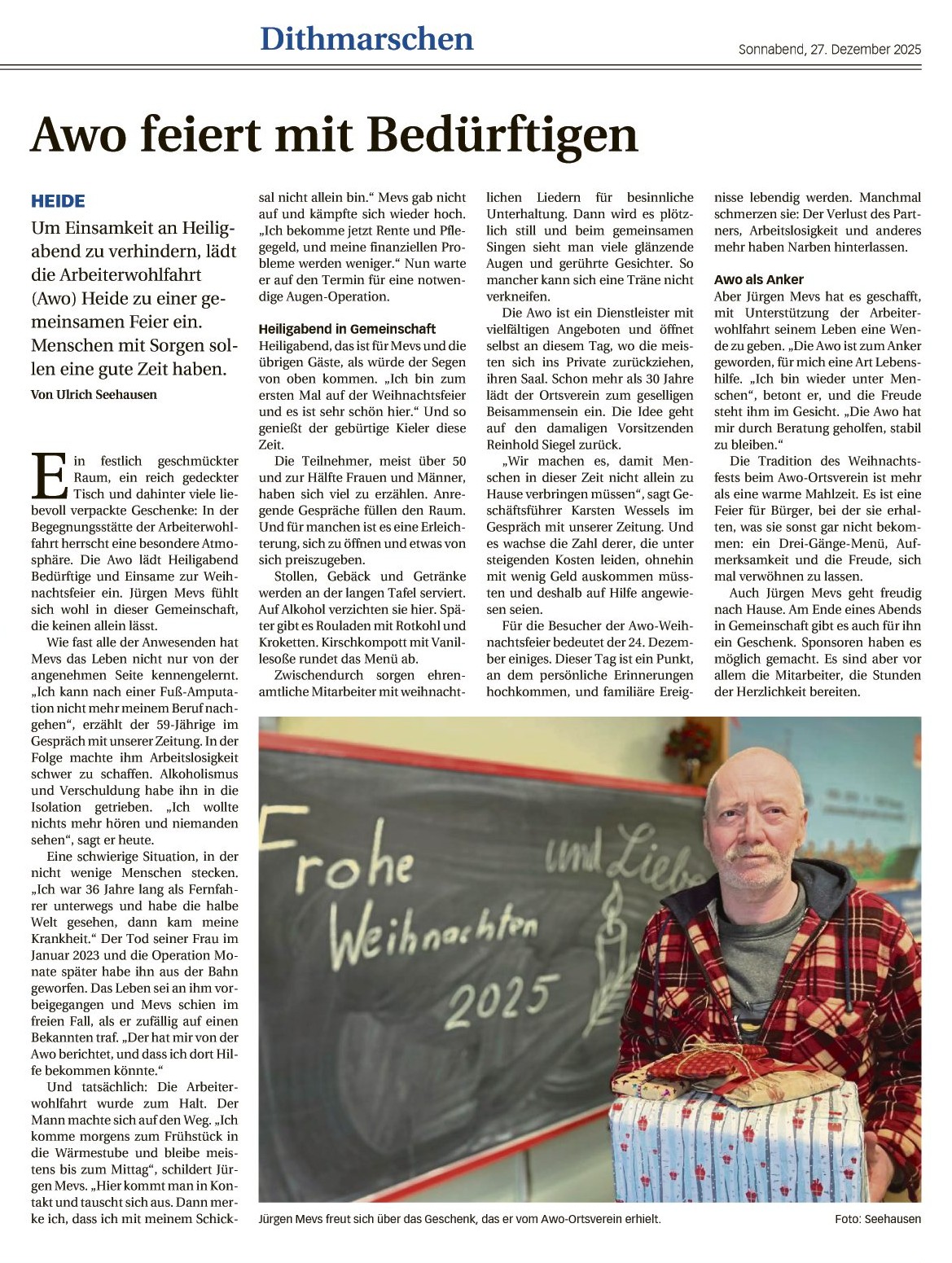 Dithmarschen

Sonnabend, 27. Dezember 2025

Awo feiert mit Bedürftigen

HEIDE

Um Einsamkeit an Heiligabend zu verhindern, lädt die Arbeiterwohlfahrt (Awo) Heide zu einer gemeinsamen Feier ein. Menschen mit Sorgen sollen eine gute Zeit haben.

Von Ulrich Seehausen

Ein festlich geschmückter Raum, ein reich gedeckter Tisch und dahinter viele liebevoll verpackte Geschenke: In der Begegnungsstätte der Arbeiterwohlfahrt herrscht eine besondere Atmosphäre. Die Awo lädt Heiligabend Bedürftige und Einsame zur Weihnachtsfeier ein. Jürgen Mevs fühlt sich wohl in dieser Gemeinschaft, die keinen allein lässt.

Wie fast alle der Anwesenden hat Mevs das Leben nicht nur von der angenehmen Seite kennengelernt. „Ich kann nach einer Fuß-Amputation nicht mehr meinem Beruf nachgehen“, erzählt der 59-Jährige im Gespräch mit unserer Zeitung. In der Folge machte ihm Arbeitslosigkeit schwer zu schaffen. Alkoholismus und Verschuldung habe ihn in die Isolation getrieben. „Ich wollte nichts mehr hören und niemanden sehen“, sagt er heute.

Eine schwierige Situation, in der nicht wenige Menschen stecken. „Ich war 36 Jahre lang als Fernfahrer unterwegs und habe die halbe Welt gesehen, dann kam meine Krankheit.“ Der Tod seiner Frau im Januar 2023 und die Operation Monate später habe ihn aus der Bahn geworfen. Das Leben sei an ihm vorbeigegangen und Mevs schien im freien Fall, als er zufällig auf einen Bekannten traf. „Der hat mir von der Awo berichtet, und dass ich dort Hilfe bekommen könnte.“

Und tatsächlich: Die Arbeiterwohlfahrt wurde zum Halt. Der Mann machte sich auf den Weg. „Ich komme morgens zum Frühstück in die Wärmestube und bleibe meistens bis zum Mittag“, schildert Jürgen Mevs. „Hier kommt man in Kontakt und tauscht sich aus. Dann merke ich, dass ich mit meinem Schicksal nicht allein bin.“ Mevs gab nicht auf und kämpfte sich wieder hoch. „Ich bekomme jetzt Rente und Pflegegeld, und meine finanziellen Probleme werden weniger.“ Nun warte er auf den Termin für eine notwendige Augen-Operation.

Heiligabend in Gemeinschaft

Heiligabend, das ist für Mevs und die übrigen Gäste, als würde der Segen von oben kommen. „Ich bin zum ersten Mal auf der Weihnachtsfeier und es ist sehr schön hier.“ Und so genießt der gebürtige Kieler diese Zeit.

Die Teilnehmer, meist über 50 und zur Hälfte Frauen und Männer, haben sich viel zu erzählen. Anregende Gespräche füllen den Raum. Und für manchen ist es eine Erleichterung, sich zu öffnen und etwas von sich preiszugeben.

Stollen, Gebäck und Getränke werden an der langen Tafel serviert. Auf Alkohol verzichten sie hier. Später gibt es Rouladen mit Rotkohl und Kroketten. Kirschkompott mit Vanillesoße rundet das Menü ab.

Zwischendurch sorgen ehrenamtliche Mitarbeiter mit weihnachtlichen Liedern für besinnliche Unterhaltung. Dann wird es plötzlich still und beim gemeinsamen Singen sieht man viele glänzende Augen und gerührte Gesichter. So mancher kann sich eine Träne nicht verkneifen.

Die Awo ist ein Dienstleister mit vielfältigen Angeboten und öffnet selbst an diesem Tag, wo die meisten sich ins Private zurückziehen, ihren Saal. Schon mehr als 30 Jahre lädt der Ortsverein zum geselligen Beisammensein ein. Die Idee geht auf den damaligen Vorsitzenden Reinhold Siegel zurück.

„Wir machen es, damit Menschen in dieser Zeit nicht allein zu Hause verbringen müssen“, sagt Geschäftsführer Karsten Wessels im Gespräch mit unserer Zeitung. Und es wachse die Zahl derer, die unter steigenden Kosten leiden, ohnehin mit wenig Geld auskommen müssten und deshalb auf Hilfe angewiesen seien.

Für die Besucher der Awo-Weihnachtsfeier bedeutet der 24. Dezember einiges. Dieser Tag ist ein Punkt, an dem persönliche Erinnerungen hochkommen, und familiäre Ereignisse lebendig werden. Manchmal schmerzen sie: Der Verlust des Partners, Arbeitslosigkeit und anderes mehr haben Narben hinterlassen.

Awo als Anker

Aber Jürgen Mevs hat es geschafft, mit Unterstützung der Arbeiterwohlfahrt seinem Leben eine Wende zu geben. „Die Awo ist zum Anker geworden, für mich eine Art Lebenshilfe. „Ich bin wieder unter Menschen“, betont er, und die Freude steht ihm im Gesicht. „Die Awo hat mir durch Beratung geholfen, stabil zu bleiben.“

Die Tradition des Weihnachtsfests beim Awo-Ortsverein ist mehr als eine warme Mahlzeit. Es ist eine Feier für Bürger, bei der sie erhalten, was sie sonst gar nicht bekommen: ein Drei-Gänge-Menü, Aufmerksamkeit und die Freude, sich mal verwöhnen zu lassen.

Auch Jürgen Mevs geht freudig nach Hause. Am Ende eines Abends in Gemeinschaft gibt es auch für ihn ein Geschenk. Sponsoren haben es möglich gemacht. Es sind aber vor allem die Mitarbeiter, die Stunden der Herzlichkeit bereiten.

Frohe Weihnachten 2025 und Liebe

Jürgen Mevs freut sich über das Geschenk, das er vom Awo-Ortsverein erhielt.

Foto: Seehausen